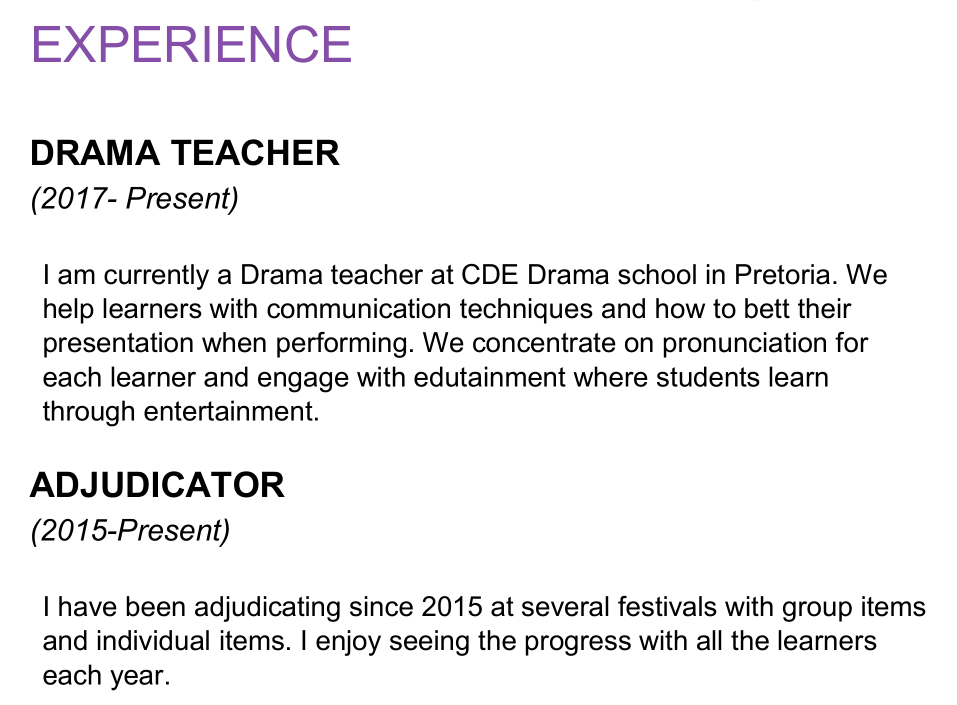 EXPERIENCE

DRAMA TEACHER
(2017- Present)

I am currently a Drama teacher at CDE Drama school in Pretoria. We help learners with communication techniques and how to bett their presentation when performing. We concentrate on pronunciation for each learner and engage with edutainment where students learn through entertainment.

ADJUDICATOR
(2015-Present)

I have been adjudicating since 2015 at several festivals with group items and individual items. I enjoy seeing the progress with all the learners each year.